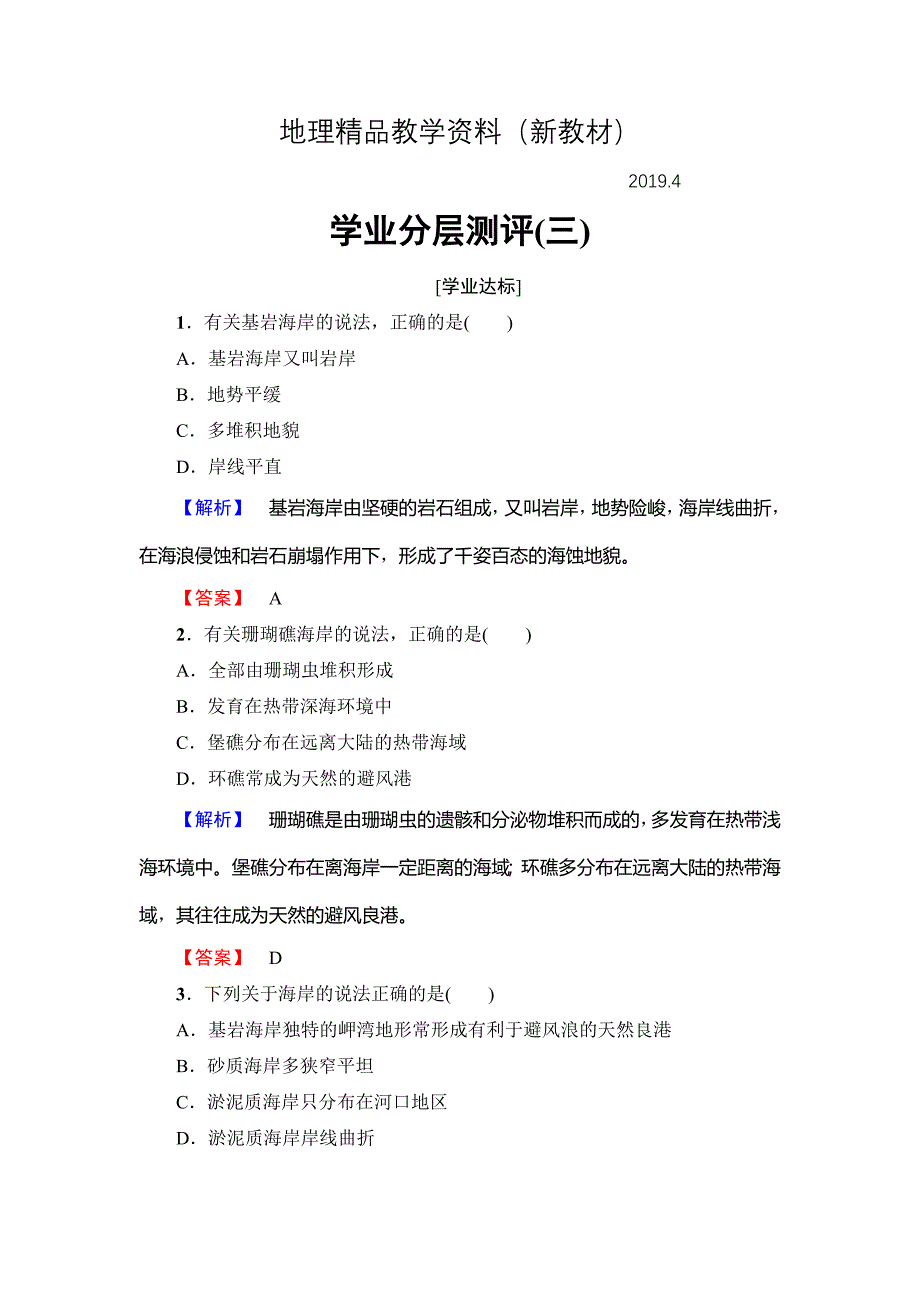 地理精品教学资料（新教材）

2019.4

学业分层测评(三)

[学业达标]

1．有关基岩海岸的说法，正确的是(　　)

A．基岩海岸又叫岩岸

B．地势平缓

C．多堆积地貌

D．岸线平直

【解析】　基岩海岸由坚硬的岩石组成，又叫岩岸，地势险峻，海岸线曲折，在海浪侵蚀和岩石崩塌作用下，形成了千姿百态的海蚀地貌。

【答案】　A

2．有关珊瑚礁海岸的说法，正确的是(　　)

A．全部由珊瑚虫堆积形成

B．发育在热带深海环境中

C．堡礁分布在远离大陆的热带海域

D．环礁常成为天然的避风港

【解析】　珊瑚礁是由珊瑚虫的遗骸和分泌物堆积而成的，多发育在热带浅海环境中。堡礁分布在离海岸一定距离的海域；环礁多分布在远离大陆的热带海域，其往往成为天然的避风良港。

【答案】　D

3．下列关于海岸的说法正确的是(　　)

A．基岩海岸独特的岬湾地形常形成有利于避风浪的天然良港

B．砂质海岸多狭窄平坦

C．淤泥质海岸只分布在河口地区

D．淤泥质海岸岸线曲折